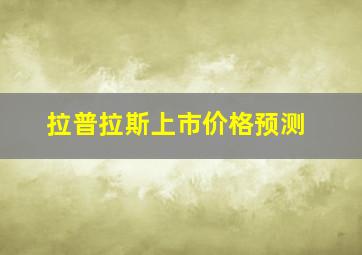 拉普拉斯上市价格预测